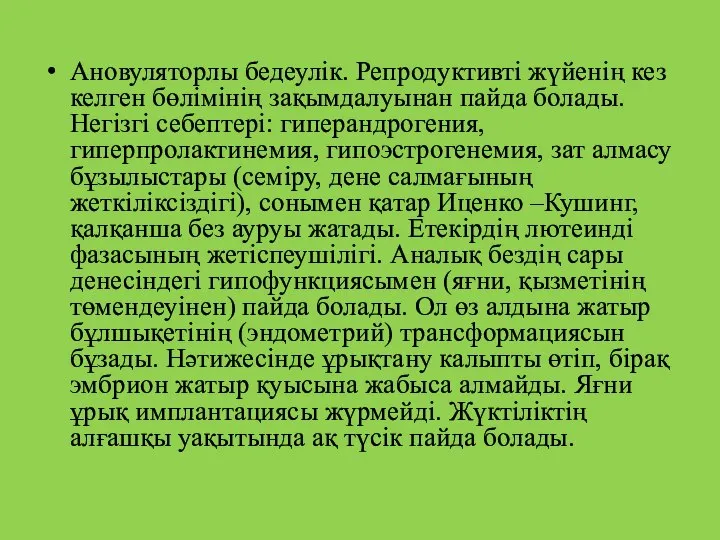 • Ановуляторлы бедеулік. Репродуктивті жүйенің кез келген бөлімінің зақымдалуынан пайда болады. Негізгі себептері: гиперандрогения, гиперпролактинемия, гипоэстрогенемия, зат алмасу бұзылыстары (семіру, дене салмағының жеткіліксіздігі), сонымен қатар Иценко –Кушинг, қалқанша без ауруы жатады. Етекірдің лютеинді фазасының жетіспеушілігі. Аналық бездің сары денесіндегі гипофункциясымен (яғни, қызметінің төмендеуінен) пайда болады. Ол өз алдына жатыр бұлшықетінің (эндометрий) трансформациясын бұзады. Нәтижесінде ұрықтану калыпты өтіп, бірақ эмбрион жатыр қуысына жабыса алмайды. Яғни ұрық имплантациясы жүрмейді. Жүктіліктің алғашқы уақытында ақ түсік пайда болады.